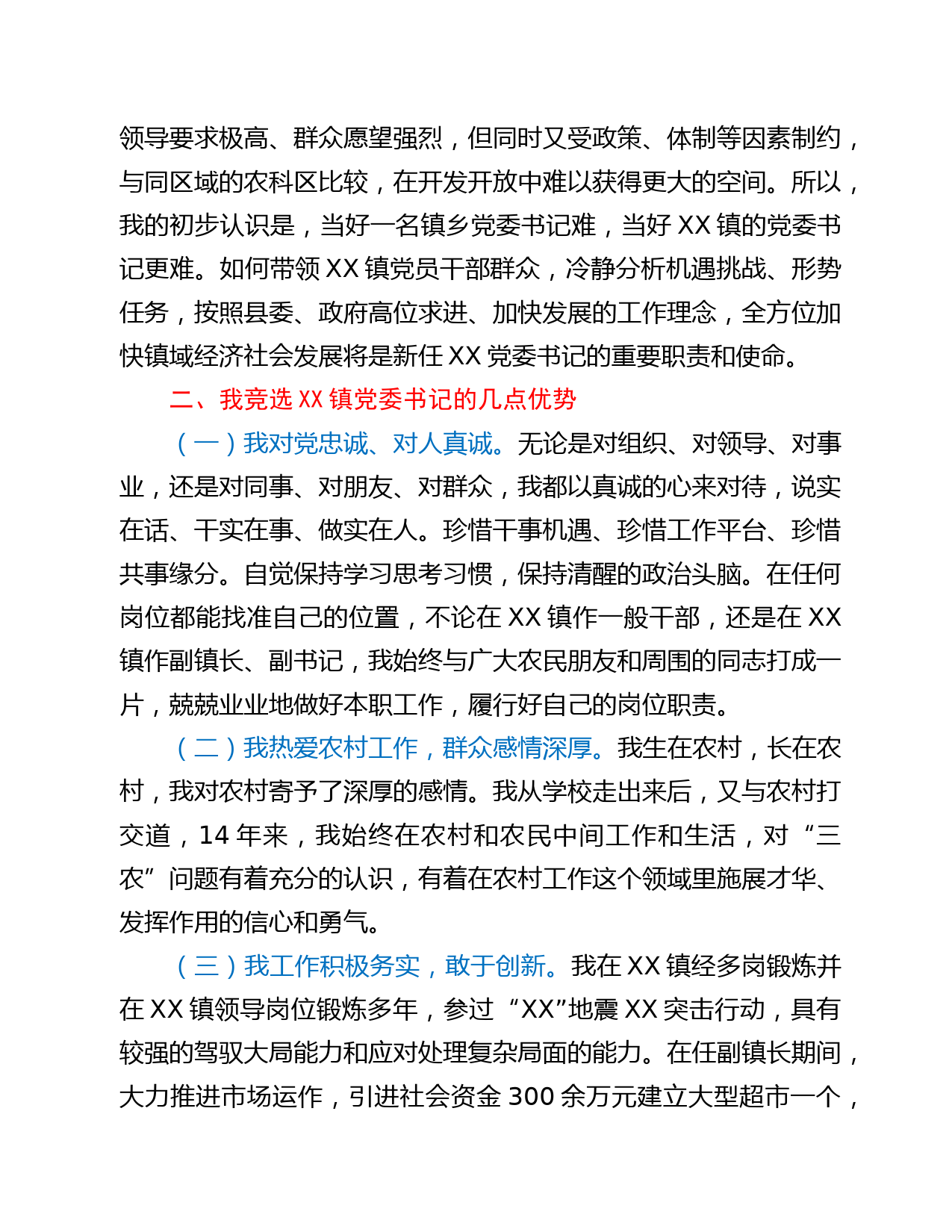 领导要求极高、群众愿望强烈，但同时又受政策、体制等因素制约，与同区域的农科区比较，在开发开放中难以获得更大的空间。所以，我的初步认识是，当好一名镇乡党委书记难，当好XX镇的党委书记更难。如何带领XX镇党员干部群众，冷静分析机遇挑战、形势任务，按照县委、政府高位求进、加快发展的工作理念，全方位加快镇域经济社会发展将是新任XX党委书记的重要职责和使命。

二、我竞选XX镇党委书记的几点优势

（一）我对党忠诚、对人真诚。无论是对组织、对领导、对事业，还是对同事、对朋友、对群众，我都以真诚的心来对待，说实在话、干实在事、做实在人。珍惜干事机遇、珍惜工作平台、珍惜共事缘分。自觉保持学习思考习惯，保持清醒的政治头脑。在任何岗位都能找准自己的位置，不论在XX镇作一般干部，还是在XX镇作副镇长、副书记，我始终与广大农民朋友和周围的同志打成一片，兢兢业业地做好本职工作，履行好自己的岗位职责。

（二）我热爱农村工作，群众感情深厚。我生在农村，长在农村，我对农村寄予了深厚的感情。我从学校走出来后，又与农村打交道，14年来，我始终在农村和农民中间工作和生活，对“三农”问题有着充分的认识，有着在农村工作这个领域里施展才华、发挥作用的信心和勇气。

（三）我工作积极务实，敢于创新。我在XX镇经多岗锻炼并在XX镇领导岗位锻炼多年，参过“XX”地震XX突击行动，具有较强的驾驭大局能力和应对处理复杂局面的能力。在任副镇长期间，大力推进市场运作，引进社会资金300余万元建立大型超市一个，